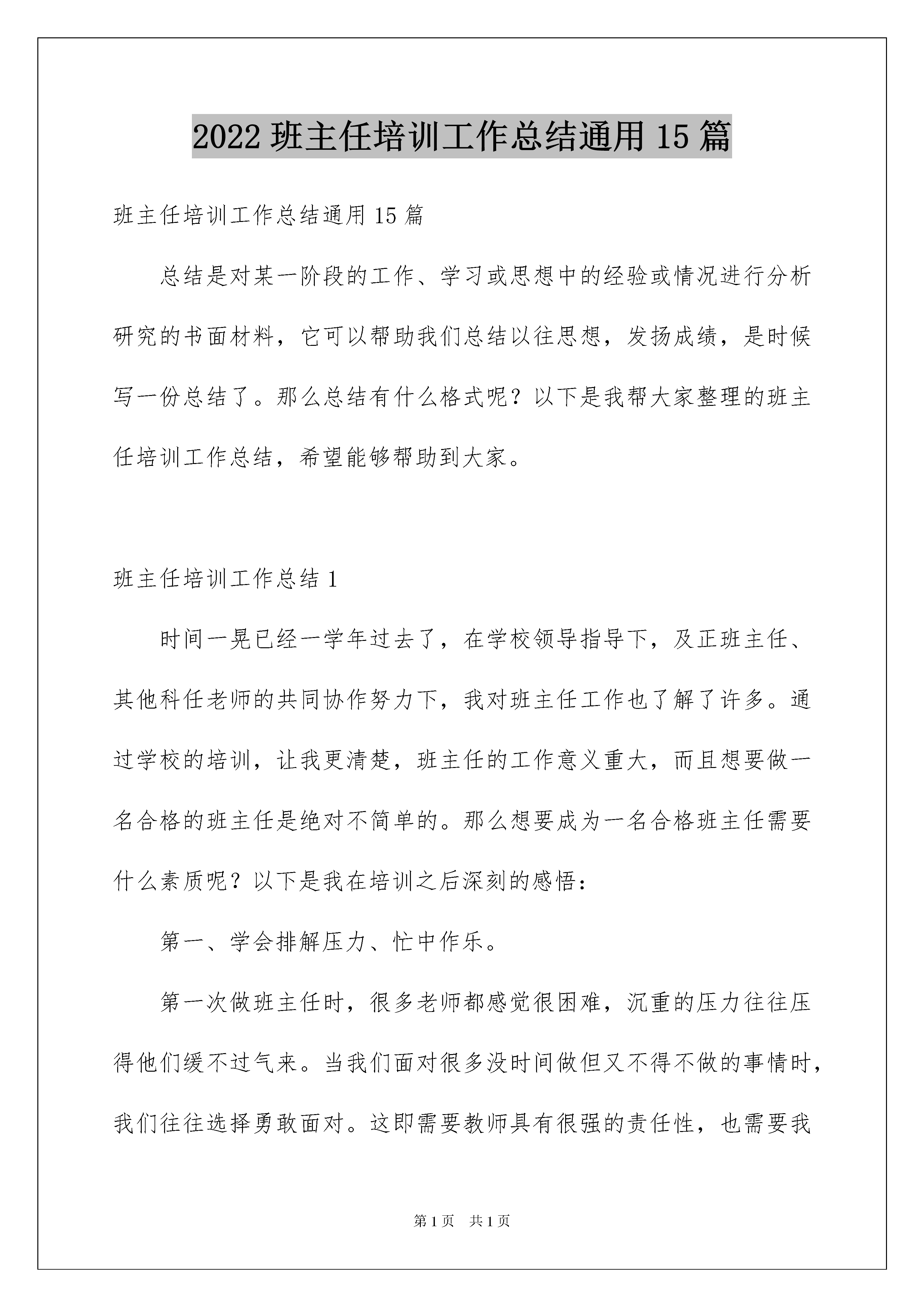 2022 班主任培训工作总结通用 15 篇

班主任培训工作总结通用 15 篇

总结是对某一阶段的工作、学习或思想中的经验或情况进行分析研究的书面材料，它可以帮助我们总结以往思想，发扬成绩，是时候写一份总结了。那么总结有什么格式呢？以下是我帮大家整理的班主任培训工作总结，希望能够帮助到大家。

班主任培训工作总结 1

时间一晃已经一学年过去了，在学校领导指导下，及正班主任、其他科任老师的共同协作努力下，我对班主任工作也了解了许多。通过学校的培训，让我更清楚，班主任的工作意义重大，而且想要做一名合格的班主任是绝对不简单的。那么想要成为一名合格班主任需要什么素质呢？以下是我在培训之后深刻的感悟：

第一、学会排解压力、忙中作乐。

第一次做班主任时，很多老师都感觉很困难，沉重的压力往往压得他们缓不过气来。当我们面对很多没时间做但又不得不做的事情时，我们往往选择勇敢面对。这即需要教师具有很强的责任性，也需要我

第 1 页　共 1 页